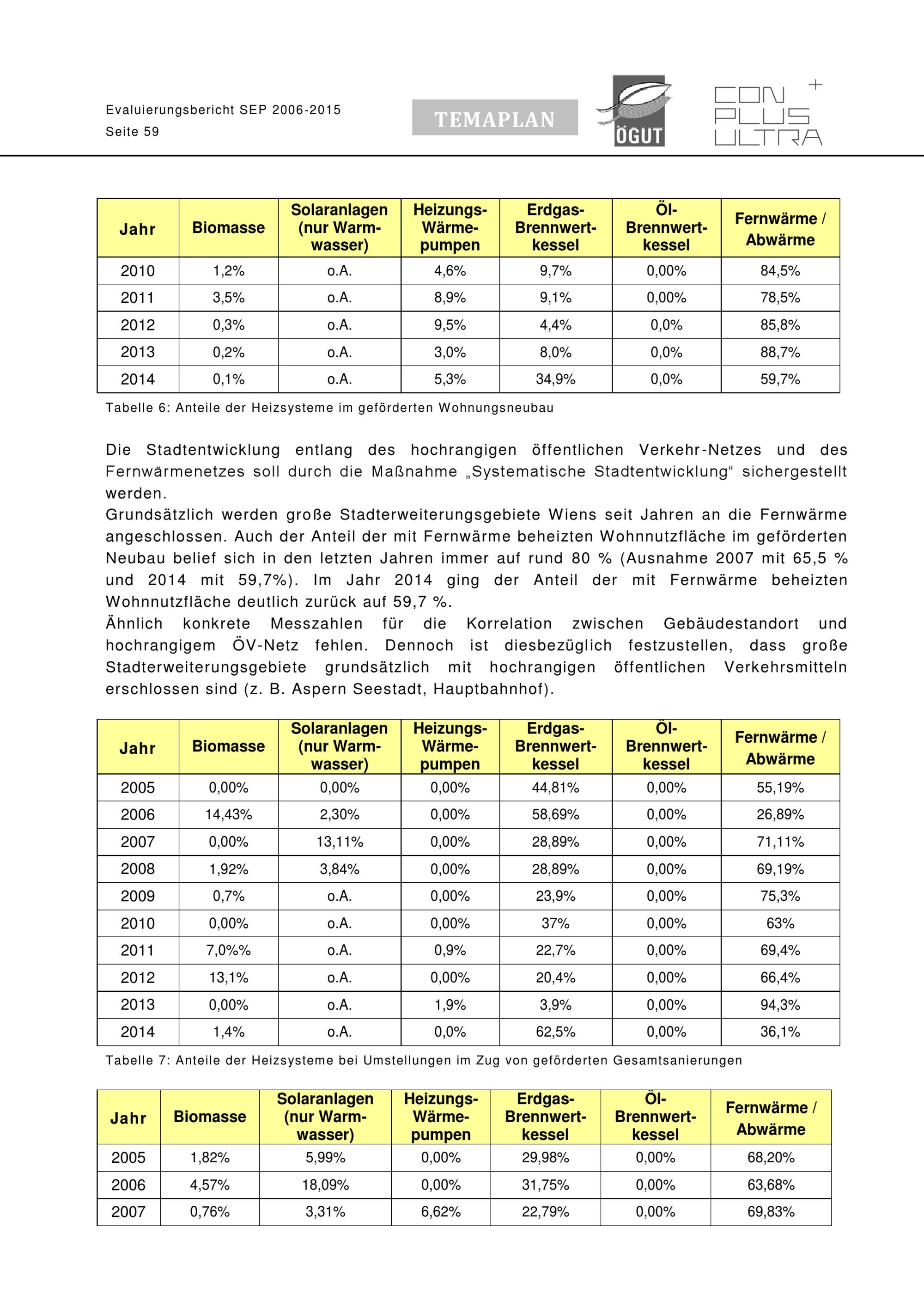 Evaluierungsbericht SEP 2006-2015
Seite 59

TEMAPLAN

ÖGUT

CON PLUS ULTRA +

| Jahr | Biomasse | Solaranlagen (nur Warmwasser) | Heizungs-Wärmepumpen | Erdgas-Brennwertkessel | Öl-Brennwertkessel | Fernwärme / Abwärme |
|---|---|---|---|---|---|---|
| 2010 | 1,2% | o.A. | 4,6% | 9,7% | 0,00% | 84,5% |
| 2011 | 3,5% | o.A. | 8,9% | 9,1% | 0,00% | 78,5% |
| 2012 | 0,3% | o.A. | 9,5% | 4,4% | 0,0% | 85,8% |
| 2013 | 0,2% | o.A. | 3,0% | 8,0% | 0,0% | 88,7% |
| 2014 | 0,1% | o.A. | 5,3% | 34,9% | 0,0% | 59,7% |

Tabelle 6: Anteile der Heizsysteme im geförderten Wohnungsneubau

Die Stadtentwicklung entlang des hochrangigen öffentlichen Verkehr-Netzes und des Fernwärmenetzes soll durch die Maßnahme „Systematische Stadtentwicklung“ sichergestellt werden.
Grundsätzlich werden große Stadterweiterungsgebiete Wiens seit Jahren an die Fernwärme angeschlossen. Auch der Anteil der mit Fernwärme beheizten Wohnnutzfläche im geförderten Neubau belief sich in den letzten Jahren immer auf rund 80 % (Ausnahme 2007 mit 65,5 % und 2014 mit 59,7%). Im Jahr 2014 ging der Anteil der mit Fernwärme beheizten Wohnnutzfläche deutlich zurück auf 59,7 %.
Ähnlich konkrete Messzahlen für die Korrelation zwischen Gebäudestandort und hochrangigem ÖV-Netz fehlen. Dennoch ist diesbezüglich festzustellen, dass große Stadterweiterungsgebiete grundsätzlich mit hochrangigen öffentlichen Verkehrsmitteln erschlossen sind (z. B. Aspern Seestadt, Hauptbahnhof).

| Jahr | Biomasse | Solaranlagen (nur Warmwasser) | Heizungs-Wärmepumpen | Erdgas-Brennwertkessel | Öl-Brennwertkessel | Fernwärme / Abwärme |
|---|---|---|---|---|---|---|
| 2005 | 0,00% | 0,00% | 0,00% | 44,81% | 0,00% | 55,19% |
| 2006 | 14,43% | 2,30% | 0,00% | 58,69% | 0,00% | 26,89% |
| 2007 | 0,00% | 13,11% | 0,00% | 28,89% | 0,00% | 71,11% |
| 2008 | 1,92% | 3,84% | 0,00% | 28,89% | 0,00% | 69,19% |
| 2009 | 0,7% | o.A. | 0,00% | 23,9% | 0,00% | 75,3% |
| 2010 | 0,00% | o.A. | 0,00% | 37% | 0,00% | 63% |
| 2011 | 7,0%% | o.A. | 0,9% | 22,7% | 0,00% | 69,4% |
| 2012 | 13,1% | o.A. | 0,00% | 20,4% | 0,00% | 66,4% |
| 2013 | 0,00% | o.A. | 1,9% | 3,9% | 0,00% | 94,3% |
| 2014 | 1,4% | o.A. | 0,0% | 62,5% | 0,00% | 36,1% |

Tabelle 7: Anteile der Heizsysteme bei Umstellungen im Zug von geförderten Gesamtsanierungen

| Jahr | Biomasse | Solaranlagen (nur Warmwasser) | Heizungs-Wärmepumpen | Erdgas-Brennwertkessel | Öl-Brennwertkessel | Fernwärme / Abwärme |
|---|---|---|---|---|---|---|
| 2005 | 1,82% | 5,99% | 0,00% | 29,98% | 0,00% | 68,20% |
| 2006 | 4,57% | 18,09% | 0,00% | 31,75% | 0,00% | 63,68% |
| 2007 | 0,76% | 3,31% | 6,62% | 22,79% | 0,00% | 69,83% |